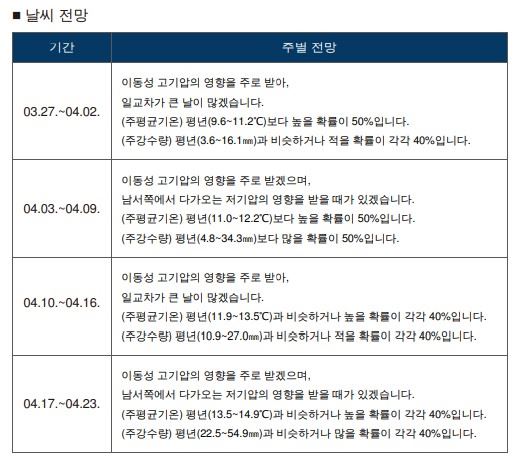 ■ 날씨 전망

| 기간 | 주별 전망 |
|---|---|
| 03.27.~04.02. | 이동성 고기압의 영향을 주로 받아, 일교차가 큰 날이 많겠습니다. (주평균기온) 평년(9.6~11.2℃)보다 높을 확률이 50%입니다. (주강수량) 평년(3.6~16.1㎜)과 비슷하거나 적을 확률이 각각 40%입니다. |
| 04.03.~04.09. | 이동성 고기압의 영향을 주로 받겠으며, 남서쪽에서 다가오는 저기압의 영향을 받을 때가 있겠습니다. (주평균기온) 평년(11.0~12.2℃)보다 높을 확률이 50%입니다. (주강수량) 평년(4.8~34.3㎜)보다 많을 확률이 50%입니다. |
| 04.10.~04.16. | 이동성 고기압의 영향을 주로 받아, 일교차가 큰 날이 많겠습니다. (주평균기온) 평년(11.9~13.5℃)과 비슷하거나 높을 확률이 각각 40%입니다. (주강수량) 평년(10.9~27.0㎜)과 비슷하거나 적을 확률이 각각 40%입니다. |
| 04.17.~04.23. | 이동성 고기압의 영향을 주로 받겠으며, 남서쪽에서 다가오는 저기압의 영향을 받을 때가 있겠습니다. (주평균기온) 평년(13.5~14.9℃)과 비슷하거나 높을 확률이 각각 40%입니다. (주강수량) 평년(22.5~54.9㎜)과 비슷하거나 많을 확률이 각각 40%입니다. |